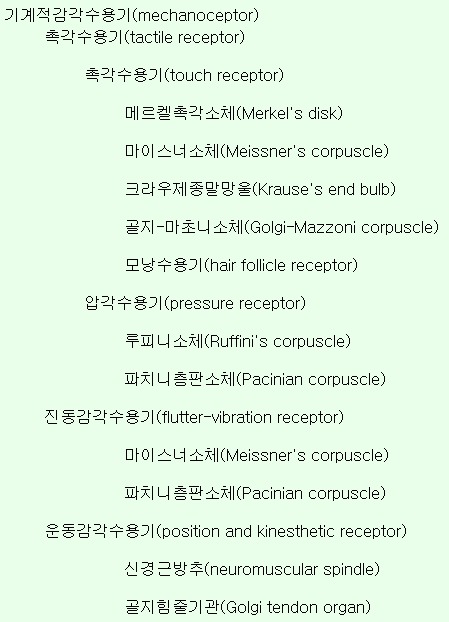 기계적감각수용기(mechanoceptor)

촉각수용기(tactile receptor)

촉각수용기(touch receptor)

메르켈촉각소체(Merkel's disk)

마이스너소체(Meissner's corpuscle)

크라우제종말망울(Krause's end bulb)

골지-마초니소체(Golgi-Mazzoni corpuscle)

모낭수용기(hair follicle receptor)

압각수용기(pressure receptor)

루피니소체(Ruffini's corpuscle)

파치니층판소체(Pacinian corpuscle)

진동감각수용기(flutter-vibration receptor)

마이스너소체(Meissner's corpuscle)

파치니층판소체(Pacinian corpuscle)

운동감각수용기(position and kinesthetic receptor)

신경근방추(neuromuscular spindle)

골지힘줄기관(Golgi tendon organ)